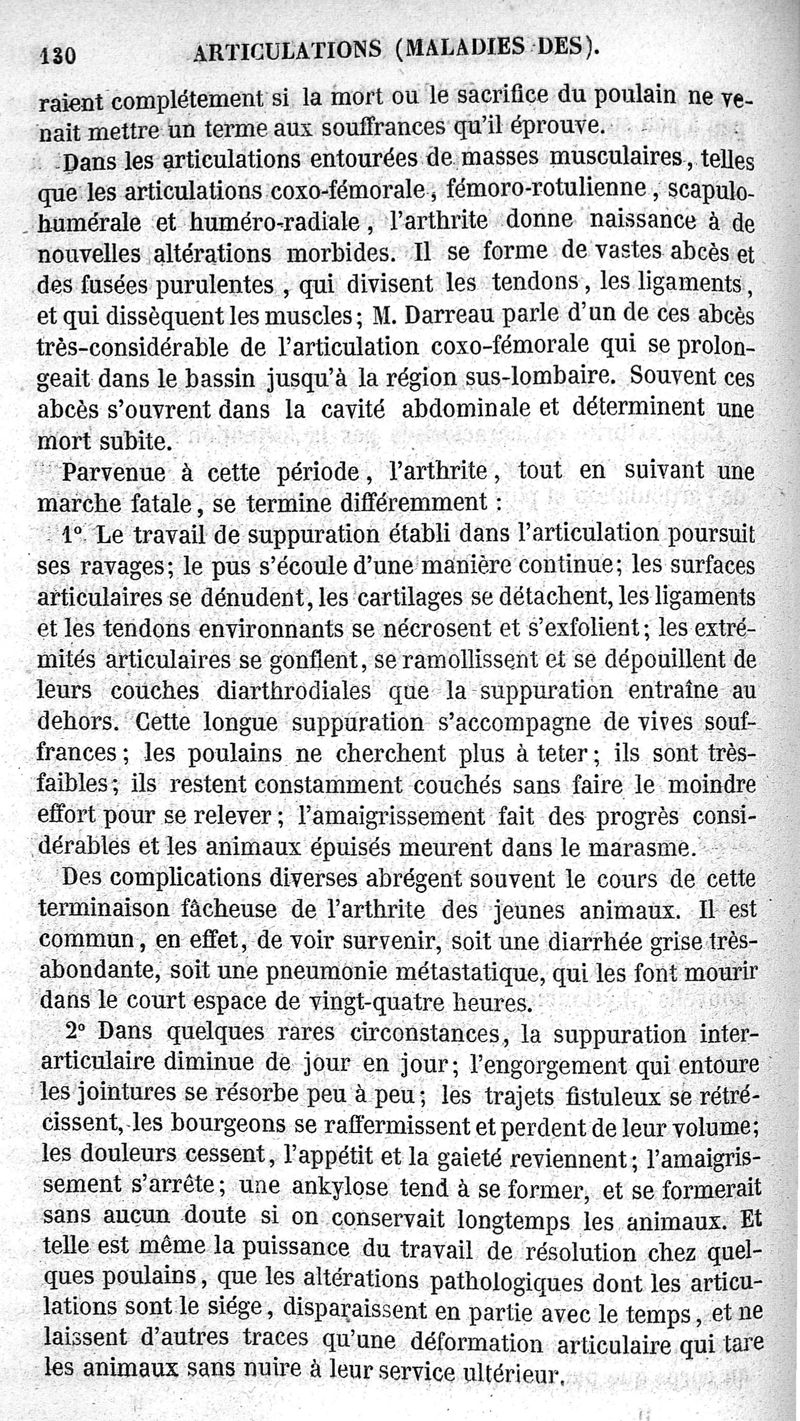 130 ARTICULATIONS (MALADIES DES).

raient complétement si la mort ou le sacrifice du poulain ne venait mettre un terme aux souffrances qu'il éprouve.

Dans les articulations entourées de masses musculaires, telles que les articulations coxo-fémorale, fémoro-rotulienne, scapulo-humérale et huméro-radiale, l'arthrite donne naissance à de nouvelles altérations morbides. Il se forme de vastes abcès et des fusées purulentes, qui divisent les tendons, les ligaments, et qui dissèquent les muscles; M. Darreau parle d'un de ces abcès très-considérable de l'articulation coxo-fémorale qui se prolongeait dans le bassin jusqu'à la région sus-lombaire. Souvent ces abcès s'ouvrent dans la cavité abdominale et déterminent une mort subite.

Parvenue à cette période, l'arthrite, tout en suivant une marche fatale, se termine différemment :

1° Le travail de suppuration établi dans l'articulation poursuit ses ravages; le pus s'écoule d'une manière continue; les surfaces articulaires se dénudent, les cartilages se détachent, les ligaments et les tendons environnants se nécrosent et s'exfolient; les extrémités articulaires se gonflent, se ramollissent et se dépouillent de leurs couches diarthrodiales que la suppuration entraîne au dehors. Cette longue suppuration s'accompagne de vives souffrances; les poulains ne cherchent plus à teter; ils sont très-faibles; ils restent constamment couchés sans faire le moindre effort pour se relever; l'amaigrissement fait des progrès considérables et les animaux épuisés meurent dans le marasme.

Des complications diverses abrégent souvent le cours de cette terminaison fâcheuse de l'arthrite des jeunes animaux. Il est commun, en effet, de voir survenir, soit une diarrhée grise très-abondante, soit une pneumonie métastatique, qui les font mourir dans le court espace de vingt-quatre heures.

2° Dans quelques rares circonstances, la suppuration inter-articulaire diminue de jour en jour; l'engorgement qui entoure les jointures se résorbe peu à peu; les trajets fistuleux se rétrécissent, les bourgeons se raffermissent et perdent de leur volume; les douleurs cessent, l'appétit et la gaieté reviennent; l'amaigrissement s'arrête; une ankylose tend à se former, et se formerait sans aucun doute si on conservait longtemps les animaux. Et telle est même la puissance du travail de résolution chez quelques poulains, que les altérations pathologiques dont les articulations sont le siége, disparaissent en partie avec le temps, et ne laissent d'autres traces qu'une déformation articulaire qui tare les animaux sans nuire à leur service ultérieur.